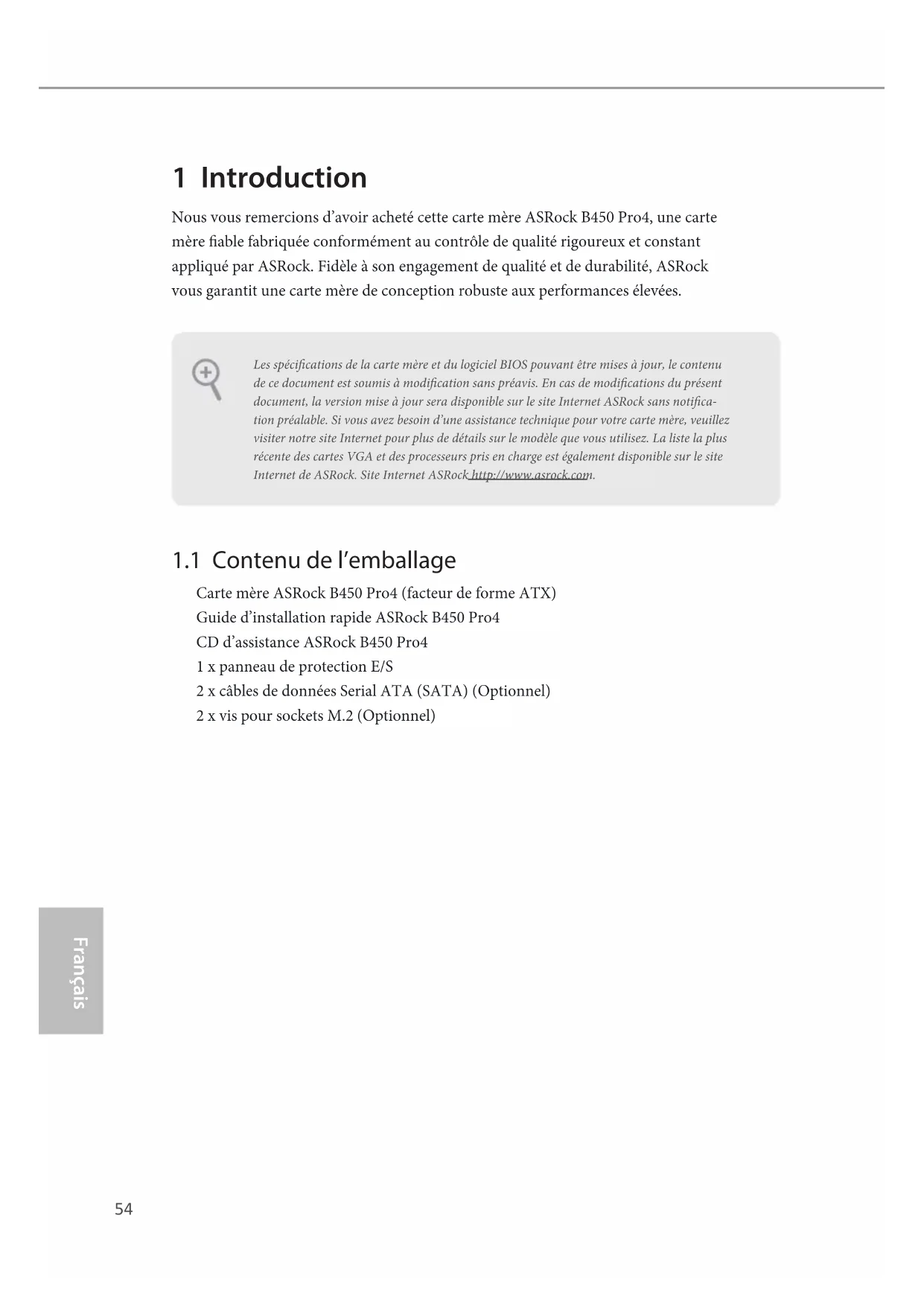 1 Introduction

Nous vous remercions d'avoir acheté cette carte mère ASRock B450 Pro4, une carte mère fiable fabriquée conformément au contrôle de qualité rigoureux et constant appliqué par ASRock. Fidèle à son engagement de qualité et de durabilité, ASRock vous garantit une carte mère de conception robuste aux performances élevées.

Les spécifications de la carte mère et du logiciel BIOS pouvant être mises à jour, le contenu de ce document est soumis à modification sans préavis. En cas de modifications du présent document, la version mise à jour sera disponible sur le site Internet ASRock sans notification préalable. Si vous avez besoin d'une assistance technique pour votre carte mère, veuillez visiter notre site Internet pour plus de détails sur le modèle que vous utilisez. La liste la plus récente des cartes VGA et des processeurs pris en charge est également disponible sur le site Internet de ASRock. Site Internet ASRock http://www.asrock.com.

1.1 Contenu de l'emballage

Carte mère ASRock B450 Pro4 (facteur de forme ATX)
Guide d'installation rapide ASRock B450 Pro4
CD d'assistance ASRock B450 Pro4
1 x panneau de protection E/S
2 x câbles de données Serial ATA (SATA) (Optionnel)
2 x vis pour sockets M.2 (Optionnel)

Français

54